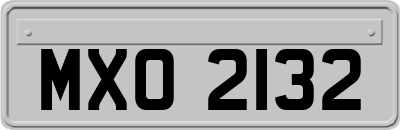 MXO 2132